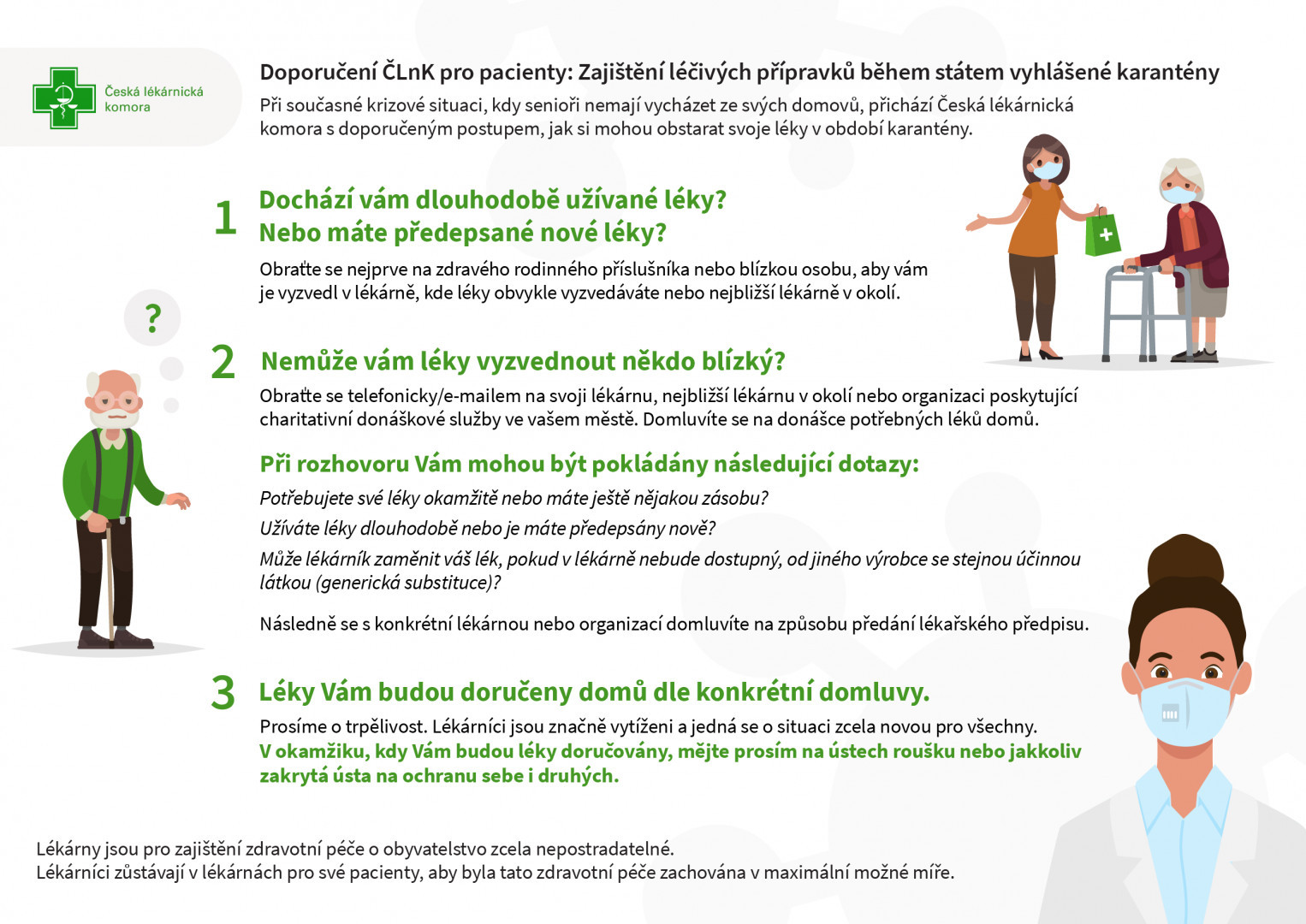 Česká lékárnická komora

Doporučení ČLnK pro pacienty: Zajištění léčivých přípravků během státem vyhlášené karantény

Při současné krizové situaci, kdy senioři nemají vycházet ze svých domovů, přichází Česká lékárnická komora s doporučeným postupem, jak si mohou obstarat svoje léky v období karantény.

1 Dochází vám dlouhodobě užívané léky?
Nebo máte předepsané nové léky?

Obraťte se nejprve na zdravého rodinného příslušníka nebo blízkou osobu, aby vám je vyzvedl v lékárně, kde léky obvykle vyzvedáváte nebo nejbližší lékárně v okolí.

?

2 Nemůže vám léky vyzvednout někdo blízký?

Obraťte se telefonicky/e-mailem na svoji lékárnu, nejbližší lékárnu v okolí nebo organizaci poskytující charitativní donáškové služby ve vašem městě. Domluvíte se na donášce potřebných léků domů.

Při rozhovoru Vám mohou být pokládány následující dotazy:

Potřebujete své léky okamžitě nebo máte ještě nějakou zásobu?

Užíváte léky dlouhodobě nebo je máte předepsány nově?

Může lékárník zaměnit váš lék, pokud v lékárně nebude dostupný, od jiného výrobce se stejnou účinnou látkou (generická substituce)?

Následně se s konkrétní lékárnou nebo organizací domluvíte na způsobu předání lékařského předpisu.

3 Léky Vám budou doručeny domů dle konkrétní domluvy.

Prosíme o trpělivost. Lékárníci jsou značně vytíženi a jedná se o situaci zcela novou pro všechny.
V okamžiku, kdy Vám budou léky doručovány, mějte prosím na ústech roušku nebo jakkoliv zakrytá ústa na ochranu sebe i druhých.

Lékárny jsou pro zajištění zdravotní péče o obyvatelstvo zcela nepostradatelné.
Lékárníci zůstávají v lékárnách pro své pacienty, aby byla tato zdravotní péče zachována v maximální možné míře.